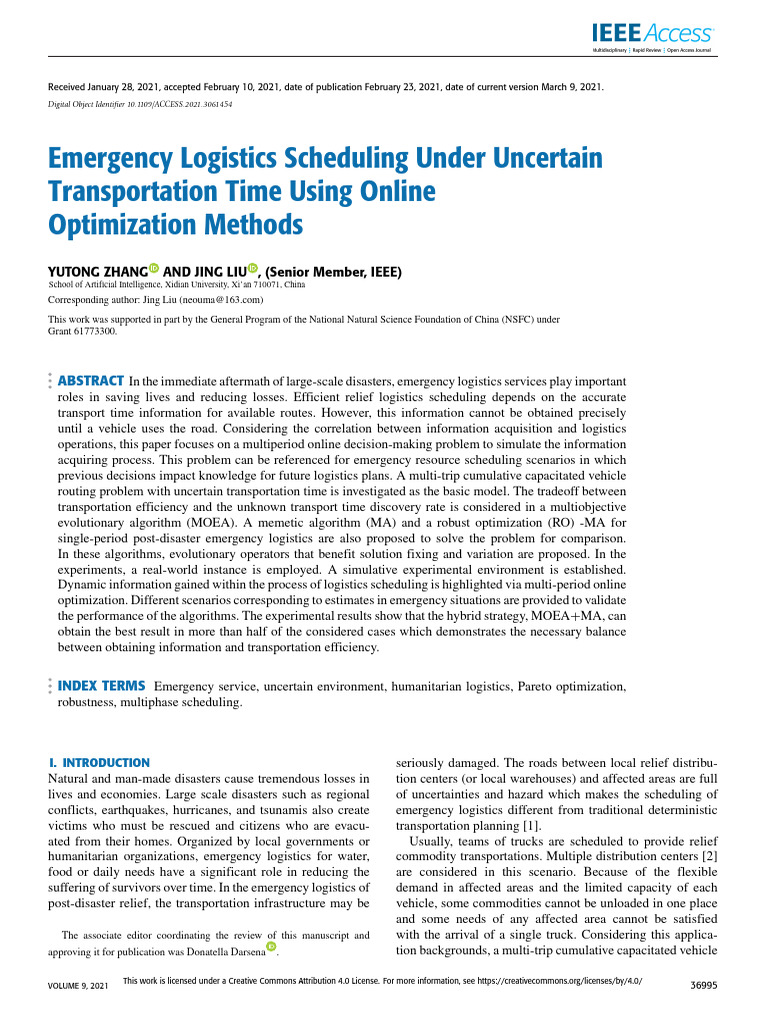 IEEE Access
Multidisciplinary | Rapid Review | Open Access Journal

Received January 28, 2021, accepted February 10, 2021, date of publication February 23, 2021, date of current version March 9, 2021.
Digital Object Identifier 10.1109/ACCESS.2021.3061454

Emergency Logistics Scheduling Under Uncertain Transportation Time Using Online Optimization Methods

YUTONG ZHANG AND JING LIU, (Senior Member, IEEE)
School of Artificial Intelligence, Xidian University, Xi'an 710071, China
Corresponding author: Jing Liu (neouma@163.com)

This work was supported in part by the General Program of the National Natural Science Foundation of China (NSFC) under Grant 61773300.

ABSTRACT In the immediate aftermath of large-scale disasters, emergency logistics services play important roles in saving lives and reducing losses. Efficient relief logistics scheduling depends on the accurate transport time information for available routes. However, this information cannot be obtained precisely until a vehicle uses the road. Considering the correlation between information acquisition and logistics operations, this paper focuses on a multiperiod online decision-making problem to simulate the information acquiring process. This problem can be referenced for emergency resource scheduling scenarios in which previous decisions impact knowledge for future logistics plans. A multi-trip cumulative capacitated vehicle routing problem with uncertain transportation time is investigated as the basic model. The tradeoff between transportation efficiency and the unknown transport time discovery rate is considered in a multiobjective evolutionary algorithm (MOEA). A memetic algorithm (MA) and a robust optimization (RO) -MA for single-period post-disaster emergency logistics are also proposed to solve the problem for comparison. In these algorithms, evolutionary operators that benefit solution fixing and variation are proposed. In the experiments, a real-world instance is employed. A simulative experimental environment is established. Dynamic information gained within the process of logistics scheduling is highlighted via multi-period online optimization. Different scenarios corresponding to estimates in emergency situations are provided to validate the performance of the algorithms. The experimental results show that the hybrid strategy, MOEA+MA, can obtain the best result in more than half of the considered cases which demonstrates the necessary balance between obtaining information and transportation efficiency.

INDEX TERMS Emergency service, uncertain environment, humanitarian logistics, Pareto optimization, robustness, multiphase scheduling.

I. INTRODUCTION
Natural and man-made disasters cause tremendous losses in lives and economies. Large scale disasters such as regional conflicts, earthquakes, hurricanes, and tsunamis also create victims who must be rescued and citizens who are evacuated from their homes. Organized by local governments or humanitarian organizations, emergency logistics for water, food or daily needs have a significant role in reducing the suffering of survivors over time. In the emergency logistics of post-disaster relief, the transportation infrastructure may be

The associate editor coordinating the review of this manuscript and approving it for publication was Donatella Darsena.

seriously damaged. The roads between local relief distribution centers (or local warehouses) and affected areas are full of uncertainties and hazard which makes the scheduling of emergency logistics different from traditional deterministic transportation planning [1].

Usually, teams of trucks are scheduled to provide relief commodity transportations. Multiple distribution centers [2] are considered in this scenario. Because of the flexible demand in affected areas and the limited capacity of each vehicle, some commodities cannot be unloaded in one place and some needs of any affected area cannot be satisfied with the arrival of a single truck. Considering this application backgrounds, a multi-trip cumulative capacitated vehicle

VOLUME 9, 2021
This work is licensed under a Creative Commons Attribution 4.0 License. For more information, see https://creativecommons.org/licenses/by/4.0/
36995